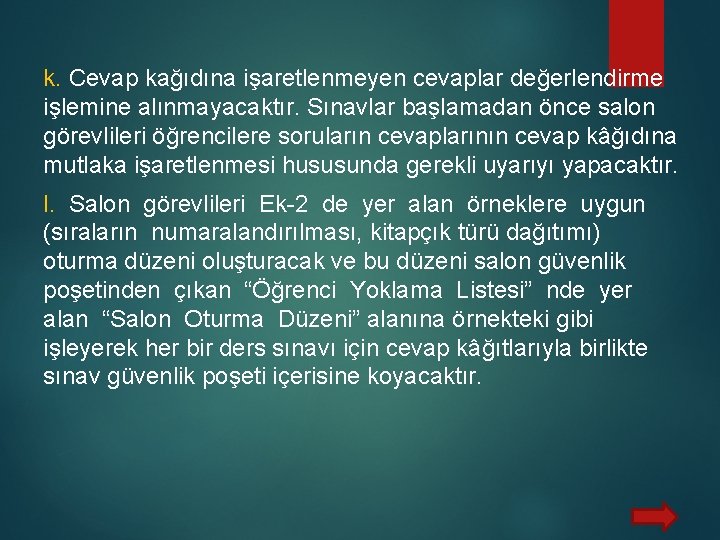 k. Cevap kağıdına işaretlenmeyen cevaplar değerlendirme işlemine alınmayacaktır. Sınavlar başlamadan önce salon görevlileri öğrencilere soruların cevaplarının cevap kâğıdına mutlaka işaretlenmesi hususunda gerekli uyarıyı yapacaktır.

l. Salon görevlileri Ek-2 de yer alan örneklere uygun (sıraların numaralandırılması, kitapçık türü dağıtımı) oturma düzeni oluşturacak ve bu düzeni salon güvenlik poşetinden çıkan “Öğrenci Yoklama Listesi” nde yer alan “Salon Oturma Düzeni” alanına örnekteki gibi işleyerek her bir ders sınavı için cevap kâğıtlarıyla birlikte sınav güvenlik poşeti içerisine koyacaktır.